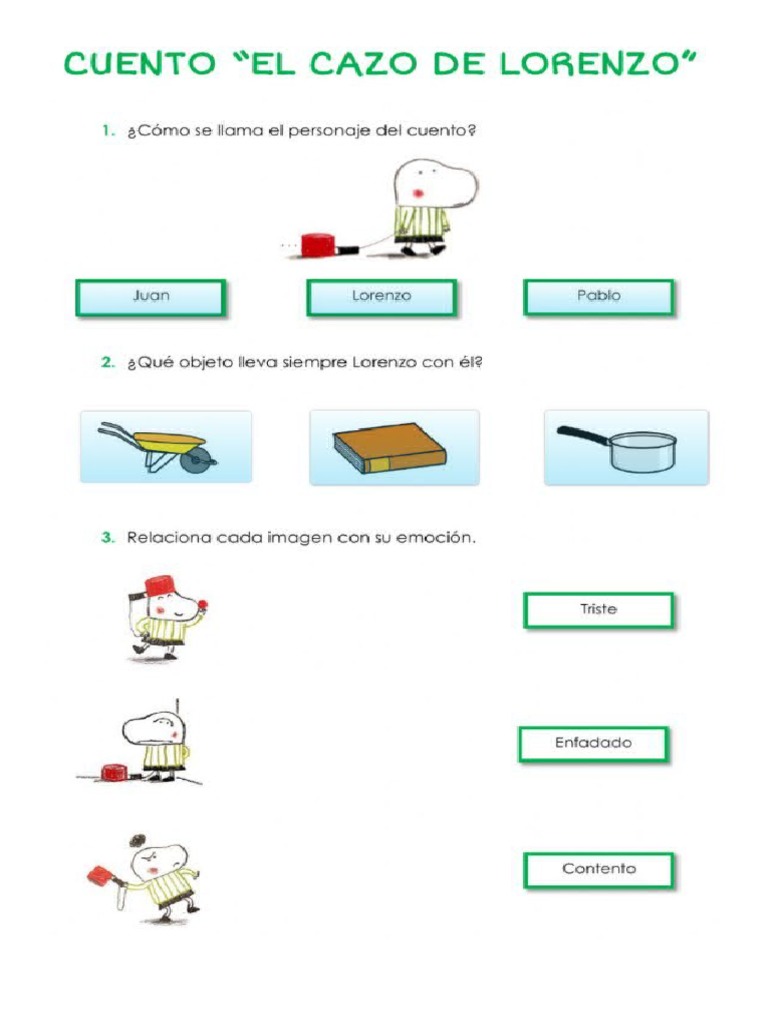 CUENTO "EL CAZO DE LORENZO"

1. ¿Cómo se llama el personaje del cuento?

Juan

Lorenzo

Pablo

2. ¿Qué objeto lleva siempre Lorenzo con él?

3. Relaciona cada imagen con su emoción.

Triste

Enfadado

Contento